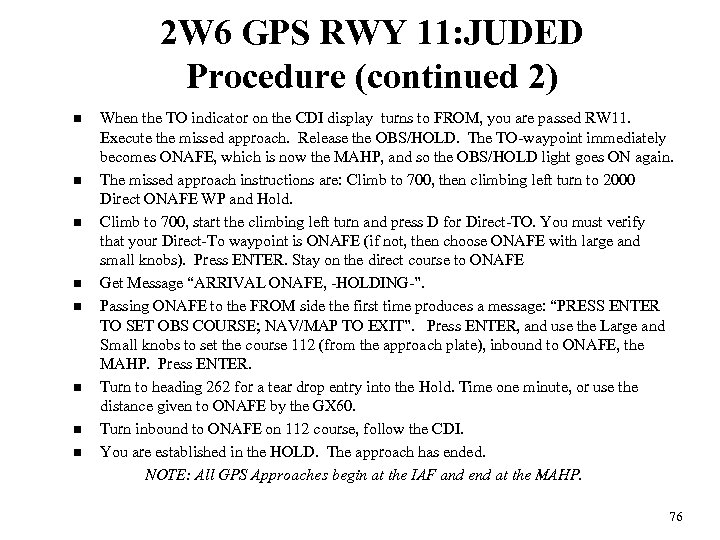 2W6 GPS RWY 11:JUDED
Procedure (continued 2)

• When the TO indicator on the CDI display turns to FROM, you are passed RW11. Execute the missed approach. Release the OBS/HOLD. The TO-waypoint immediately becomes ONAFE, which is now the MAHP, and so the OBS/HOLD light goes ON again.
• The missed approach instructions are: Climb to 700, then climbing left turn to 2000 Direct ONAFE WP and Hold.
• Climb to 700, start the climbing left turn and press D for Direct-TO. You must verify that your Direct-To waypoint is ONAFE (if not, then choose ONAFE with large and small knobs). Press ENTER. Stay on the direct course to ONAFE
• Get Message "ARRIVAL ONAFE, -HOLDING-".
• Passing ONAFE to the FROM side the first time produces a message: "PRESS ENTER TO SET OBS COURSE; NAV/MAP TO EXIT". Press ENTER, and use the Large and Small knobs to set the course 112 (from the approach plate), inbound to ONAFE, the MAHP. Press ENTER.
• Turn to heading 262 for a tear drop entry into the Hold. Time one minute, or use the distance given to ONAFE by the GX60.
• Turn inbound to ONAFE on 112 course, follow the CDI.
• You are established in the HOLD. The approach has ended.

NOTE: All GPS Approaches begin at the IAF and end at the MAHP.

76